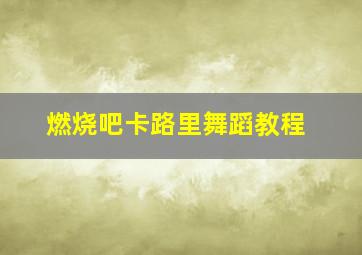 燃烧吧卡路里舞蹈教程